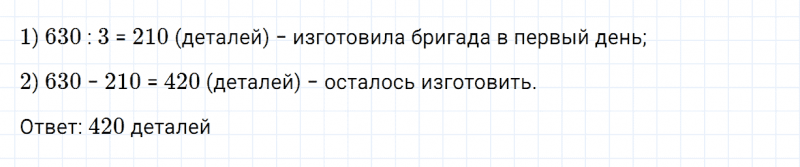 1) $630 : 3 = 210$ (деталей) – изготовила бригада в первый день;

2) $630 - 210 = 420$ (деталей) – осталось изготовить.

Ответ: 420 деталей